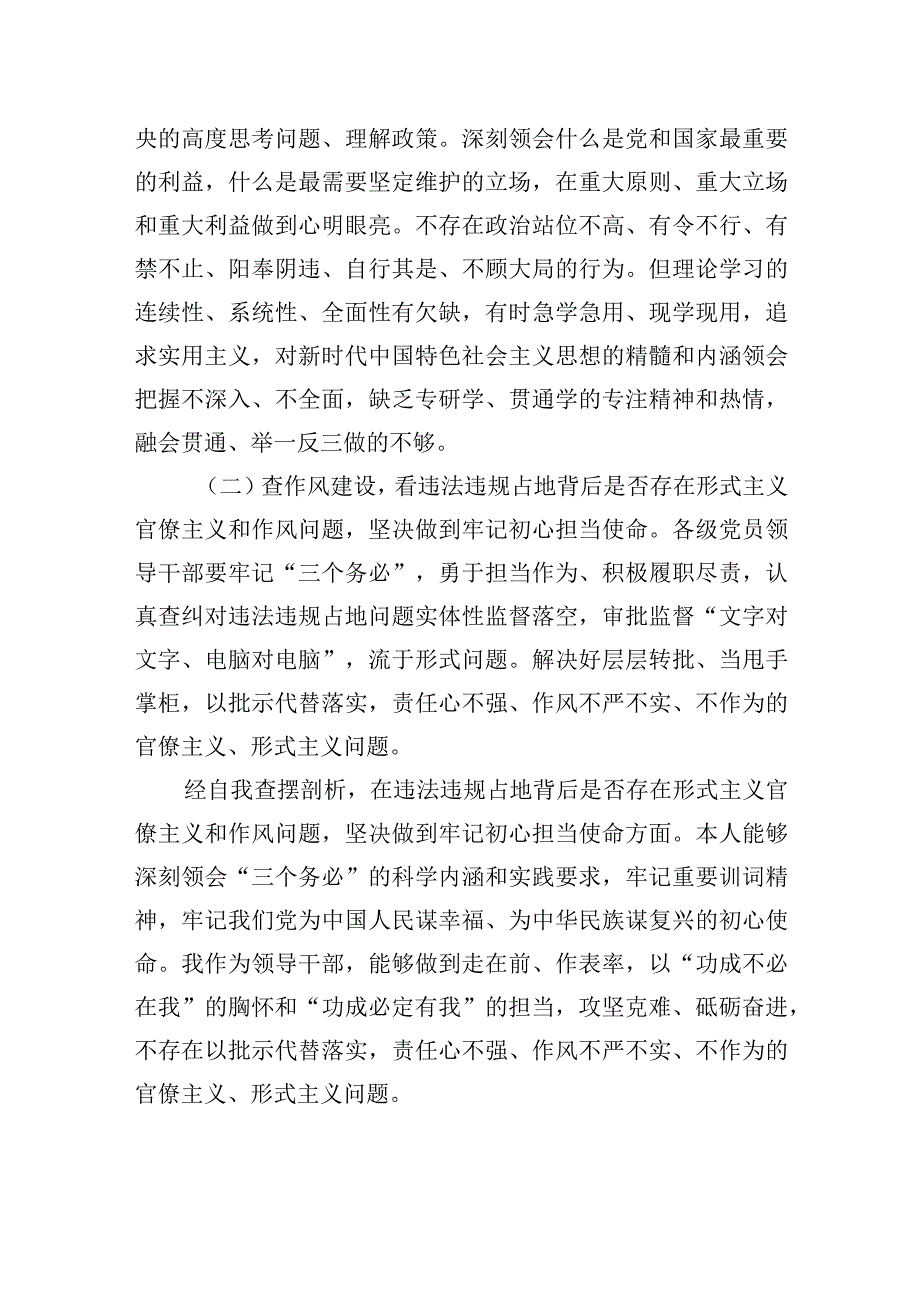 央的高度思考问题、理解政策。深刻领会什么是党和国家最重要的利益，什么是最需要坚定维护的立场，在重大原则、重大立场和重大利益做到心明眼亮。不存在政治站位不高、有令不行、有禁不止、阳奉阴违、自行其是、不顾大局的行为。但理论学习的连续性、系统性、全面性有欠缺，有时急学急用、现学现用，追求实用主义，对新时代中国特色社会主义思想的精髓和内涵领会把握不深入、不全面，缺乏专研学、贯通学的专注精神和热情，融会贯通、举一反三做的不够。

（二）查作风建设，看违法违规占地背后是否存在形式主义官僚主义和作风问题，坚决做到牢记初心担当使命。各级党员领导干部要牢记“三个务必”，勇于担当作为、积极履职尽责，认真查纠对违法违规占地问题实体性监督落空，审批监督“文字对文字、电脑对电脑”，流于形式问题。解决好层层转批、当甩手掌柜，以批示代替落实，责任心不强、作风不严不实、不作为的官僚主义、形式主义问题。

经自我查摆剖析，在违法违规占地背后是否存在形式主义官僚主义和作风问题，坚决做到牢记初心担当使命方面。本人能够深刻领会“三个务必”的科学内涵和实践要求，牢记重要训词精神，牢记我们党为中国人民谋幸福、为中华民族谋复兴的初心使命。我作为领导干部，能够做到走在前、作表率，以“功成不必在我”的胸怀和“功成必定有我”的担当，攻坚克难、砥砺奋进，不存在以批示代替落实，责任心不强、作风不严不实、不作为的官僚主义、形式主义问题。